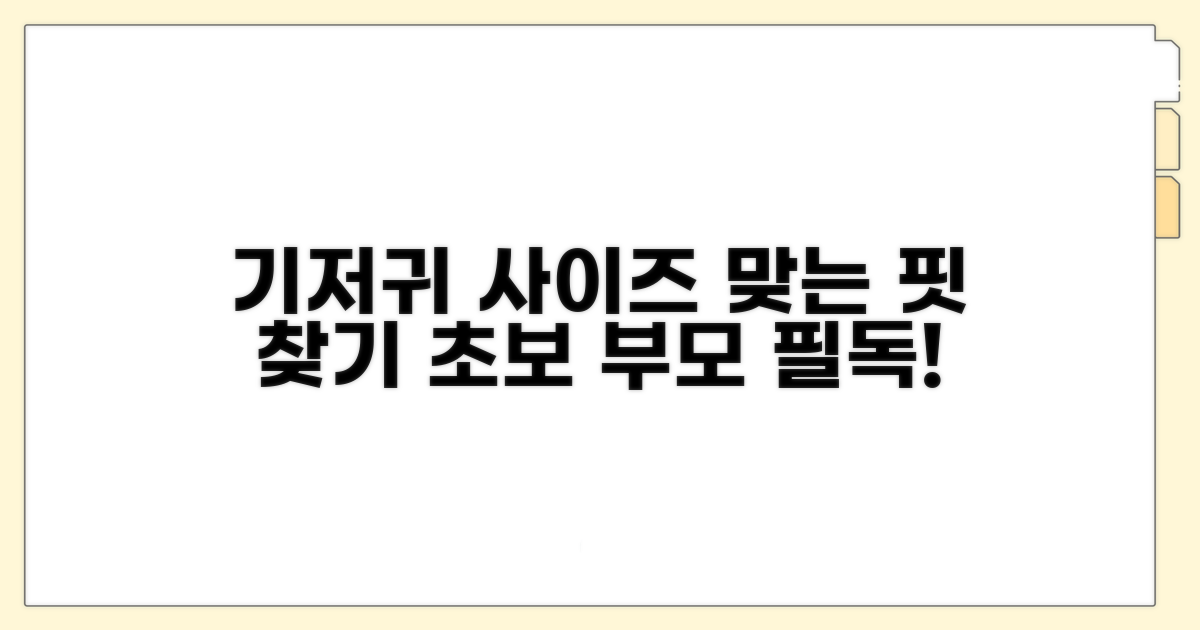 기저귀 사이즈 맞는 핏 찾기 초보 부모 필독!